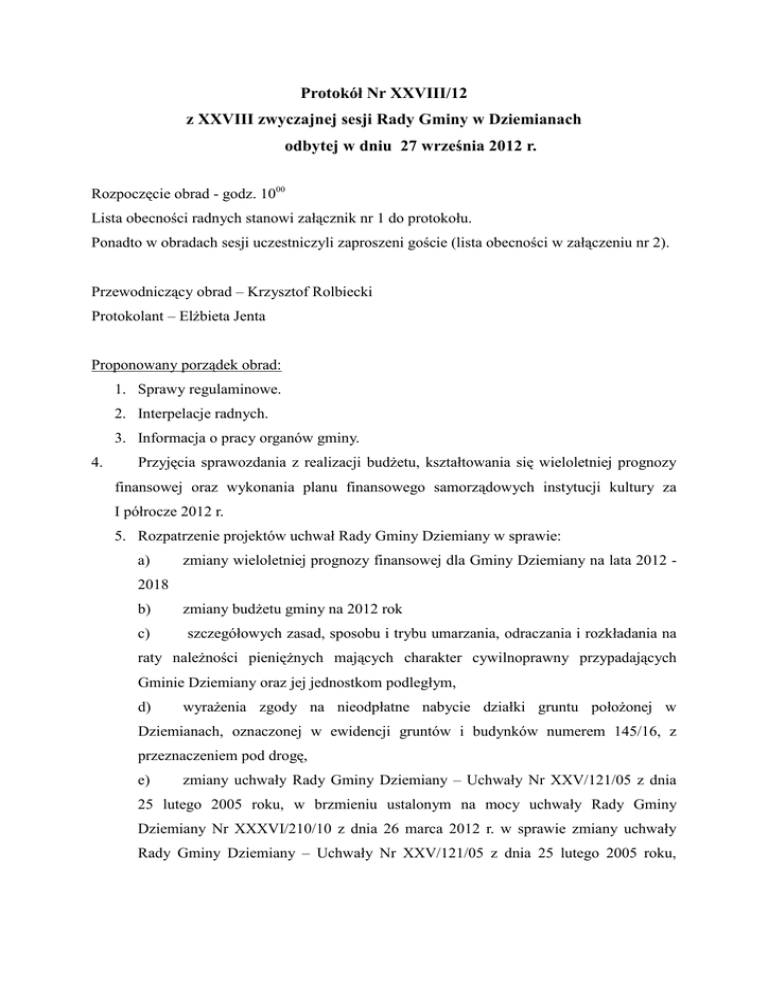 Protokół Nr XXVIII/12
z XXVIII zwyczajnej sesji Rady Gminy w Dziemianach
odbytej w dniu 27 września 2012 r.

Rozpoczęcie obrad - godz. $10^{00}$
Lista obecności radnych stanowi załącznik nr 1 do protokołu.
Ponadto w obradach sesji uczestniczyli zaproszeni goście (lista obecności w załączeniu nr 2).

Przewodniczący obrad – Krzysztof Rolbiecki
Protokolant – Elżbieta Jenta

Proponowany porządek obrad:
1. Sprawy regulaminowe.
2. Interpelacje radnych.
3. Informacja o pracy organów gminy.
4. Przyjęcia sprawozdania z realizacji budżetu, kształtowania się wieloletniej prognozy finansowej oraz wykonania planu finansowego samorządowych instytucji kultury za I półrocze 2012 r.
5. Rozpatrzenie projektów uchwał Rady Gminy Dziemiany w sprawie:
a) zmiany wieloletniej prognozy finansowej dla Gminy Dziemiany na lata 2012 - 2018
b) zmiany budżetu gminy na 2012 rok
c) szczegółowych zasad, sposobu i trybu umarzania, odraczania i rozkładania na raty należności pieniężnych mających charakter cywilnoprawny przypadających Gminie Dziemiany oraz jej jednostkom podległym,
d) wyrażenia zgody na nieodpłatne nabycie działki gruntu położonej w Dziemianach, oznaczonej w ewidencji gruntów i budynków numerem 145/16, z przeznaczeniem pod drogę,
e) zmiany uchwały Rady Gminy Dziemiany – Uchwały Nr XXV/121/05 z dnia 25 lutego 2005 roku, w brzmieniu ustalonym na mocy uchwały Rady Gminy Dziemiany Nr XXXVI/210/10 z dnia 26 marca 2012 r. w sprawie zmiany uchwały Rady Gminy Dziemiany – Uchwały Nr XXV/121/05 z dnia 25 lutego 2005 roku,